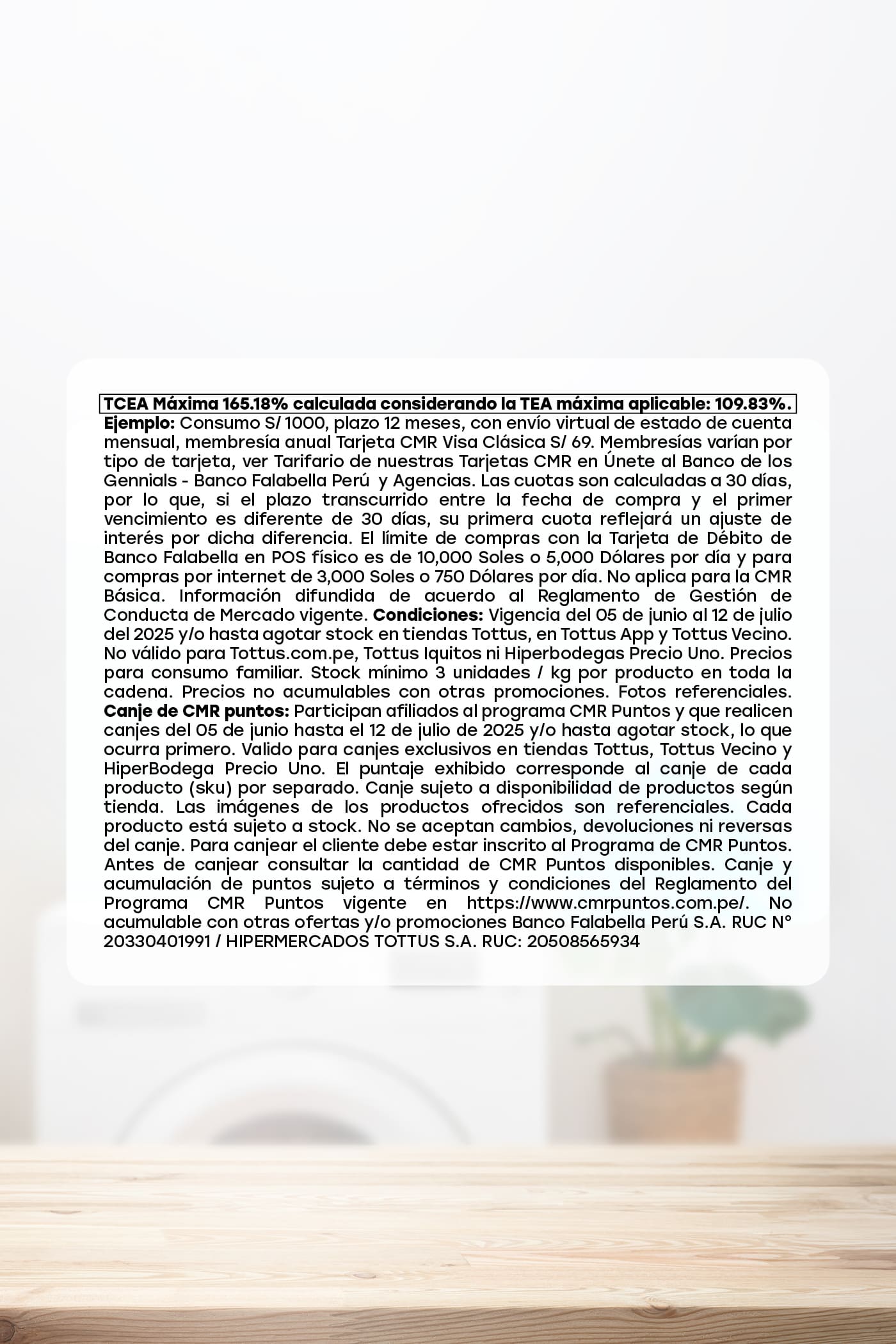 TCEA Máxima 165.18% calculada considerando la TEA máxima aplicable: 109.83%.
Ejemplo: Consumo S/ 1000, plazo 12 meses, con envío virtual de estado de cuenta mensual, membresía anual Tarjeta CMR Visa Clásica S/ 69. Membresías varían por tipo de tarjeta, ver Tarifario de nuestras Tarjetas CMR en Únete al Banco de los Gennials - Banco Falabella Perú y Agencias. Las cuotas son calculadas a 30 días, por lo que, si el plazo transcurrido entre la fecha de compra y el primer vencimiento es diferente de 30 días, su primera cuota reflejará un ajuste de interés por dicha diferencia. El límite de compras con la Tarjeta de Débito de Banco Falabella en POS físico es de 10,000 Soles o 5,000 Dólares por día y para compras por internet de 3,000 Soles o 750 Dólares por día. No aplica para la CMR Básica. Información difundida de acuerdo al Reglamento de Gestión de Conducta de Mercado vigente. Condiciones: Vigencia del 05 de junio al 12 de julio del 2025 y/o hasta agotar stock en tiendas Tottus, en Tottus App y Tottus Vecino. No válido para Tottus.com.pe, Tottus Iquitos ni Hiperbodegas Precio Uno. Precios para consumo familiar. Stock mínimo 3 unidades / kg por producto en toda la cadena. Precios no acumulables con otras promociones. Fotos referenciales. Canje de CMR puntos: Participan afiliados al programa CMR Puntos y que realicen canjes del 05 de junio hasta el 12 de julio de 2025 y/o hasta agotar stock, lo que ocurra primero. Valido para canjes exclusivos en tiendas Tottus, Tottus Vecino y HiperBodega Precio Uno. El puntaje exhibido corresponde al canje de cada producto (sku) por separado. Canje sujeto a disponibilidad de productos según tienda. Las imágenes de los productos ofrecidos son referenciales. Cada producto está sujeto a stock. No se aceptan cambios, devoluciones ni reversas del canje. Para canjear el cliente debe estar inscrito al Programa de CMR Puntos. Antes de canjear consultar la cantidad de CMR Puntos disponibles. Canje y acumulación de puntos sujeto a términos y condiciones del Reglamento del Programa CMR Puntos vigente en https://www.cmrpuntos.com.pe/. No acumulable con otras ofertas y/o promociones Banco Falabella Perú S.A. RUC N° 20330401991 / HIPERMERCADOS TOTTUS S.A. RUC: 20508565934